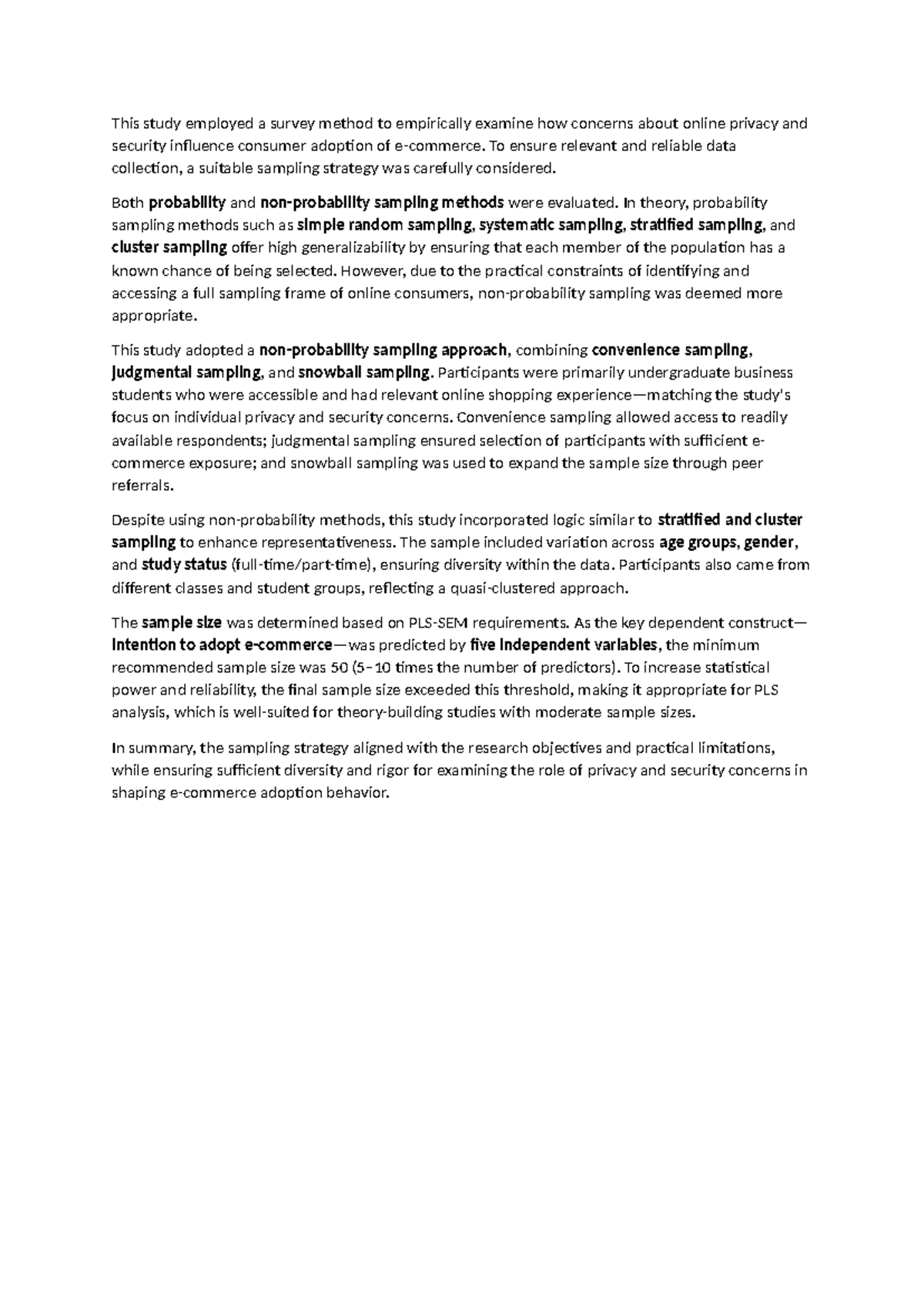 This study employed a survey method to empirically examine how concerns about online privacy and security influence consumer adoption of e-commerce. To ensure relevant and reliable data collection, a suitable sampling strategy was carefully considered.

Both probability and non-probability sampling methods were evaluated. In theory, probability sampling methods such as simple random sampling, systematic sampling, stratified sampling, and cluster sampling offer high generalizability by ensuring that each member of the population has a known chance of being selected. However, due to the practical constraints of identifying and accessing a full sampling frame of online consumers, non-probability sampling was deemed more appropriate.

This study adopted a non-probability sampling approach, combining convenience sampling, judgmental sampling, and snowball sampling. Participants were primarily undergraduate business students who were accessible and had relevant online shopping experience—matching the study's focus on individual privacy and security concerns. Convenience sampling allowed access to readily available respondents; judgmental sampling ensured selection of participants with sufficient e-commerce exposure; and snowball sampling was used to expand the sample size through peer referrals.

Despite using non-probability methods, this study incorporated logic similar to stratified and cluster sampling to enhance representativeness. The sample included variation across age groups, gender, and study status (full-time/part-time), ensuring diversity within the data. Participants also came from different classes and student groups, reflecting a quasi-clustered approach.

The sample size was determined based on PLS-SEM requirements. As the key dependent construct—intention to adopt e-commerce—was predicted by five independent variables, the minimum recommended sample size was 50 (5–10 times the number of predictors). To increase statistical power and reliability, the final sample size exceeded this threshold, making it appropriate for PLS analysis, which is well-suited for theory-building studies with moderate sample sizes.

In summary, the sampling strategy aligned with the research objectives and practical limitations, while ensuring sufficient diversity and rigor for examining the role of privacy and security concerns in shaping e-commerce adoption behavior.